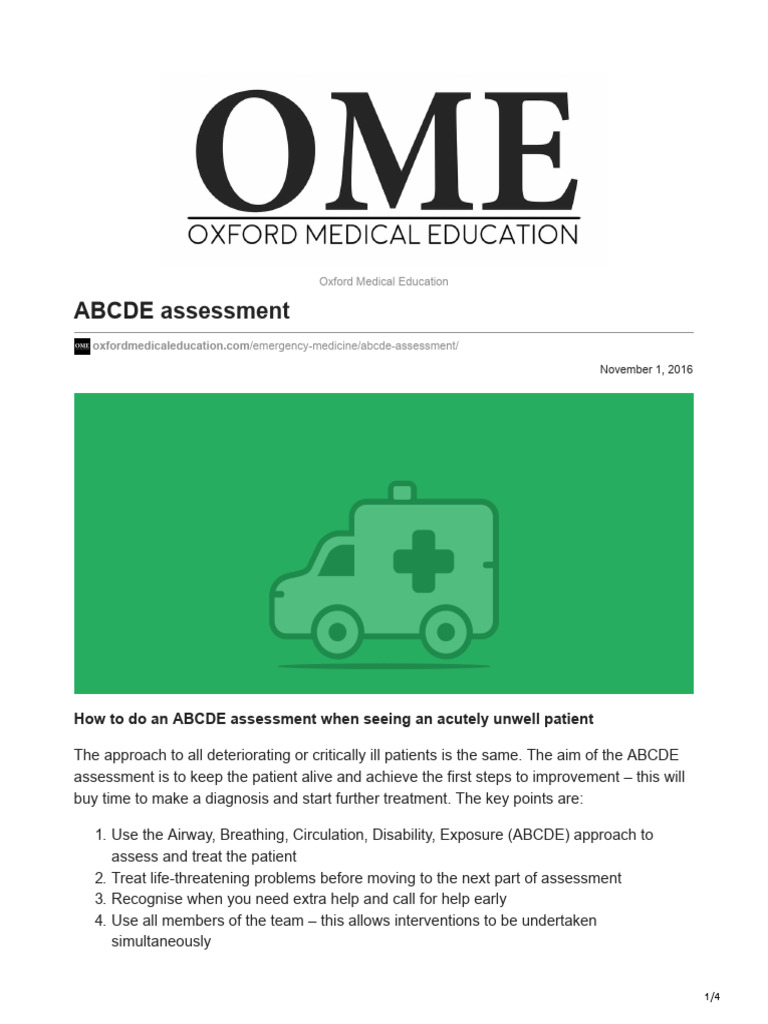 OME
OXFORD MEDICAL EDUCATION

Oxford Medical Education

ABCDE assessment

OME oxfordmedicaleducation.com/emergency-medicine/abcde-assessment/

November 1, 2016

How to do an ABCDE assessment when seeing an acutely unwell patient

The approach to all deteriorating or critically ill patients is the same. The aim of the ABCDE assessment is to keep the patient alive and achieve the first steps to improvement – this will buy time to make a diagnosis and start further treatment. The key points are:

1. Use the Airway, Breathing, Circulation, Disability, Exposure (ABCDE) approach to assess and treat the patient
2. Treat life-threatening problems before moving to the next part of assessment
3. Recognise when you need extra help and call for help early
4. Use all members of the team – this allows interventions to be undertaken simultaneously

1/4